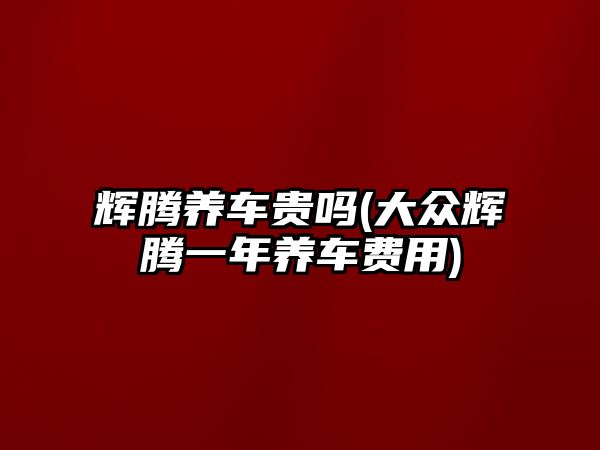 辉腾养车贵吗(大众辉腾一年养车费用)